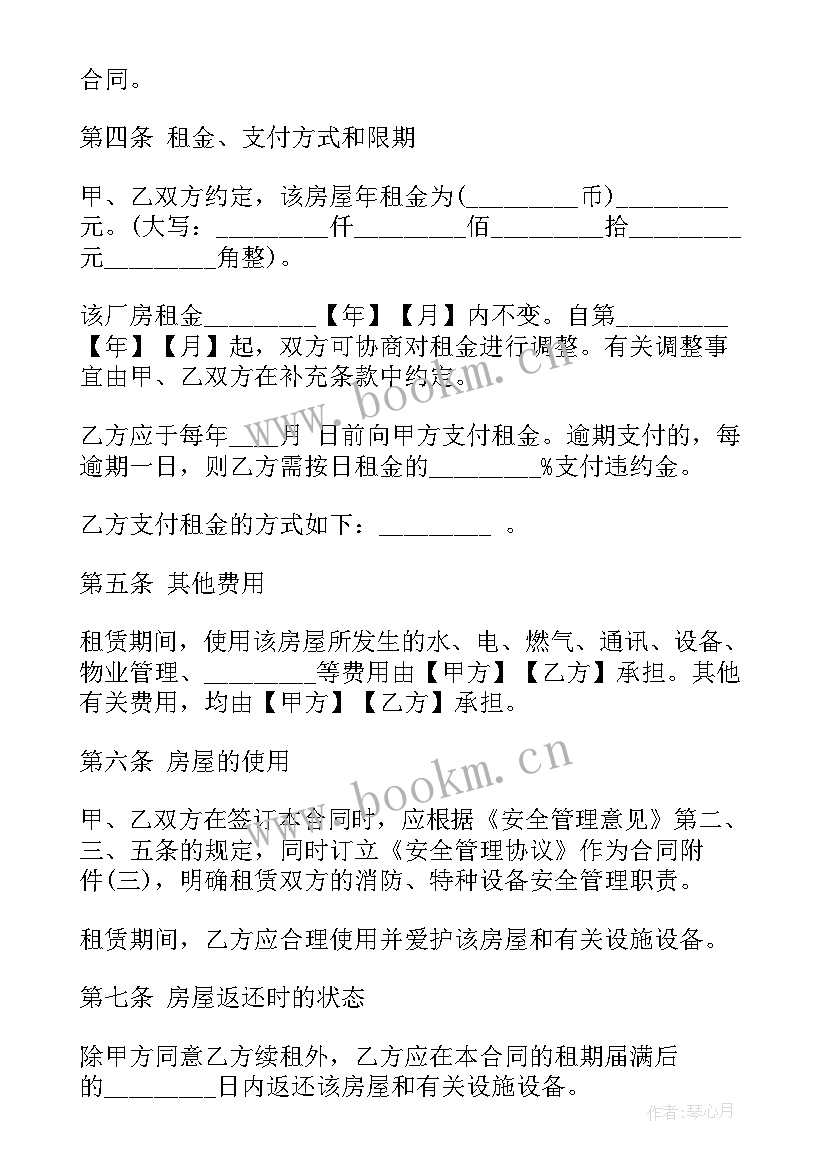 合同。

第四条 租金、支付方式和限期

甲、乙双方约定，该房屋年租金为(________币)________元。(大写：________仟________佰________拾________元________角整)。

该厂房租金________【年】【月】内不变。自第________【年】【月】起，双方可协商对租金进行调整。有关调整事宜由甲、乙双方在补充条款中约定。

乙方应于每年___月 日前向甲方支付租金。逾期支付的，每逾期一日，则乙方需按日租金的________%支付违约金。

乙方支付租金的方式如下：________ 。

第五条 其他费用

租赁期间，使用该房屋所发生的水、电、燃气、通讯、设备、物业管理、________等费用由【甲方】【乙方】承担。其他有关费用，均由【甲方】【乙方】承担。

第六条 房屋的使用

甲、乙双方在签订本合同时，应根据《安全管理意见》第二、三、五条的规定，同时订立《安全管理协议》作为合同附件(三)，明确租赁双方的消防、特种设备安全管理职责。

租赁期间，乙方应合理使用并爱护该房屋和有关设施设备。

第七条 房屋返还时的状态

除甲方同意乙方续租外，乙方应在本合同的租期届满后的________日内返还该房屋和有关设施设备。

www.bookm.cn

www.bookm.cn

作者：琴心月